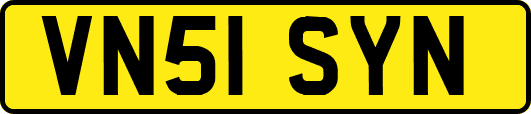 VN51 SYN